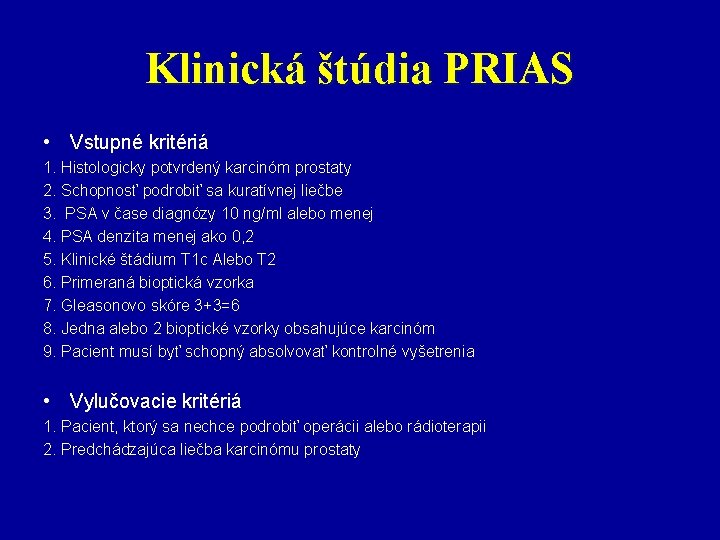 Klinická štúdia PRIAS

• Vstupné kritériá

1. Histologicky potvrdený karcinóm prostaty
2. Schopnosť podrobiť sa kuratívnej liečbe
3. PSA v čase diagnózy 10 ng/ml alebo menej
4. PSA denzita menej ako 0,2
5. Klinické štádium T1c Alebo T2
6. Primeraná bioptická vzorka
7. Gleasonovo skóre 3+3=6
8. Jedna alebo 2 bioptické vzorky obsahujúce karcinóm
9. Pacient musí byť schopný absolvovať kontrolné vyšetrenia

• Vylučovacie kritériá

1. Pacient, ktorý sa nechce podrobiť operácii alebo rádioterapii
2. Predchádzajúca liečba karcinómu prostaty